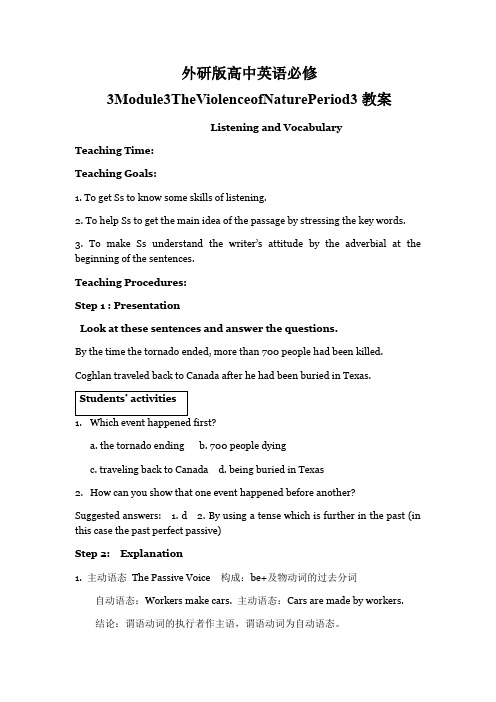 外研版高中英语必修 3Module3TheViolenceofNaturePeriod3 教案

Listening and Vocabulary

Teaching Time:

Teaching Goals:

1. To get Ss to know some skills of listening.

2. To help Ss to get the main idea of the passage by stressing the key words.

3. To make Ss understand the writer's attitude by the adverbial at the beginning of the sentences.

Teaching Procedures:

Step 1 : Presentation

Look at these sentences and answer the questions.

By the time the tornado ended, more than 700 people had been killed.

Coghlan traveled back to Canada after he had been buried in Texas.

Students' activities

1. Which event happened first?

a. the tornado ending b. 700 people dying

c. traveling back to Canada d. being buried in Texas

2. How can you show that one event happened before another?

Suggested answers: 1. d 2. By using a tense which is further in the past (in this case the past perfect passive)

Step 2: Explanation

1. 主动语态 The Passive Voice 构成：be+及物动词的过去分词

自动语态：Workers make cars. 主动语态：Cars are made by workers.

结论：谓语动词的执行者作主语，谓语动词为自动语态。